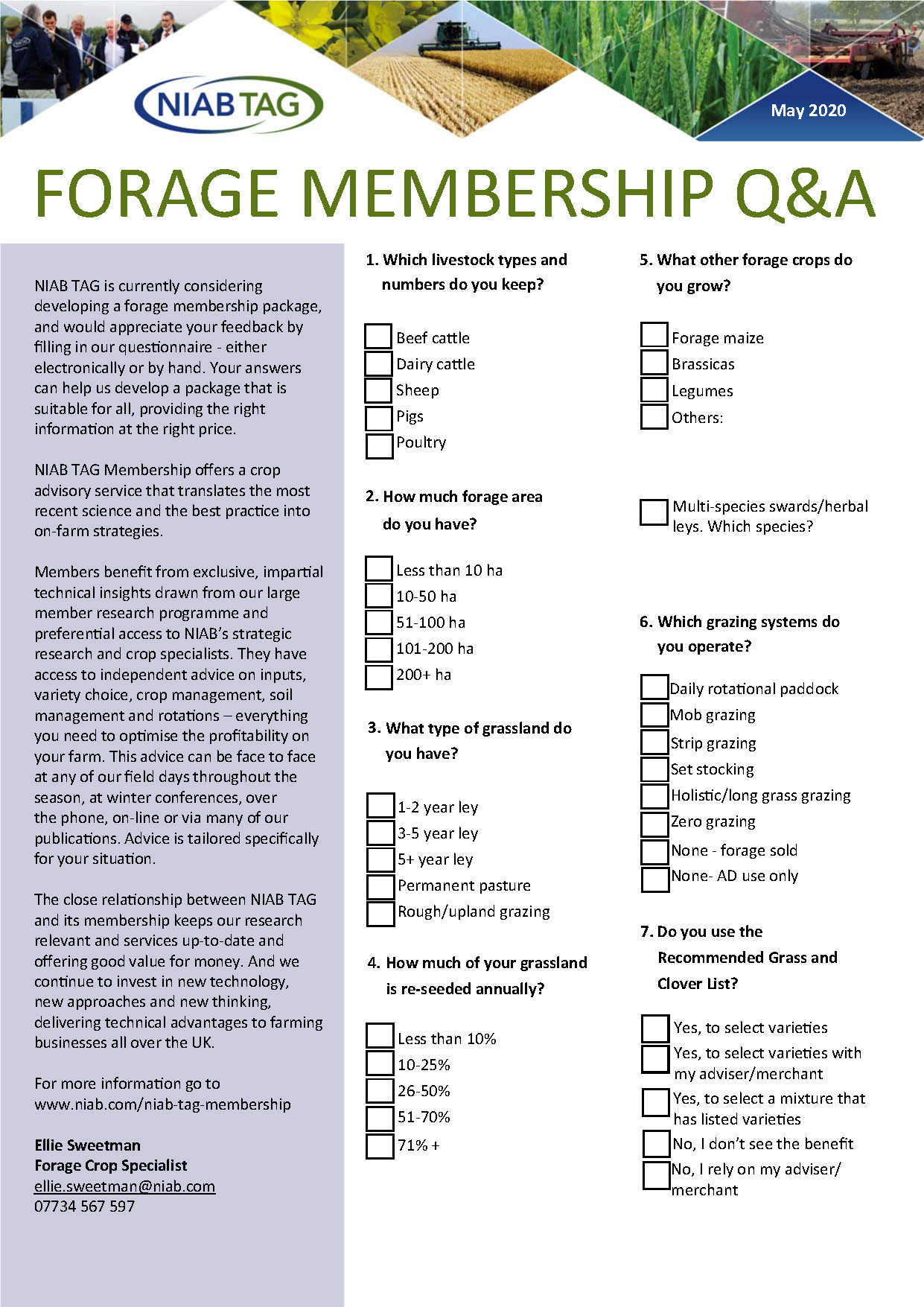 NIAB TAG

May 2020

FORAGE MEMBERSHIP Q&A

NIAB TAG is currently considering developing a forage membership package, and would appreciate your feedback by filling in our questionnaire - either electronically or by hand. Your answers can help us develop a package that is suitable for all, providing the right information at the right price.

NIAB TAG Membership offers a crop advisory service that translates the most recent science and the best practice into on-farm strategies.

Members benefit from exclusive, impartial technical insights drawn from our large member research programme and preferential access to NIAB's strategic research and crop specialists. They have access to independent advice on inputs, variety choice, crop management, soil management and rotations – everything you need to optimise the profitability on your farm. This advice can be face to face at any of our field days throughout the season, at winter conferences, over the phone, on-line or via many of our publications. Advice is tailored specifically for your situation.

The close relationship between NIAB TAG and its membership keeps our research relevant and services up-to-date and offering good value for money. And we continue to invest in new technology, new approaches and new thinking, delivering technical advantages to farming businesses all over the UK.

For more information go to www.niab.com/niab-tag-membership

Ellie Sweetman
Forage Crop Specialist
ellie.sweetman@niab.com
07734 567 597

1. Which livestock types and numbers do you keep?

Beef cattle
Dairy cattle
Sheep
Pigs
Poultry

2. How much forage area do you have?

Less than 10 ha
10-50 ha
51-100 ha
101-200 ha
200+ ha

3. What type of grassland do you have?

1-2 year ley
3-5 year ley
5+ year ley
Permanent pasture
Rough/upland grazing

4. How much of your grassland is re-seeded annually?

Less than 10%
10-25%
26-50%
51-70%
71% +

5. What other forage crops do you grow?

Forage maize
Brassicas
Legumes
Others:

Multi-species swards/herbal leys. Which species?

6. Which grazing systems do you operate?

Daily rotational paddock
Mob grazing
Strip grazing
Set stocking
Holistic/long grass grazing
Zero grazing
None - forage sold
None- AD use only

7. Do you use the Recommended Grass and Clover List?

Yes, to select varieties
Yes, to select varieties with my adviser/merchant
Yes, to select a mixture that has listed varieties
No, I don't see the benefit
No, I rely on my adviser/ merchant